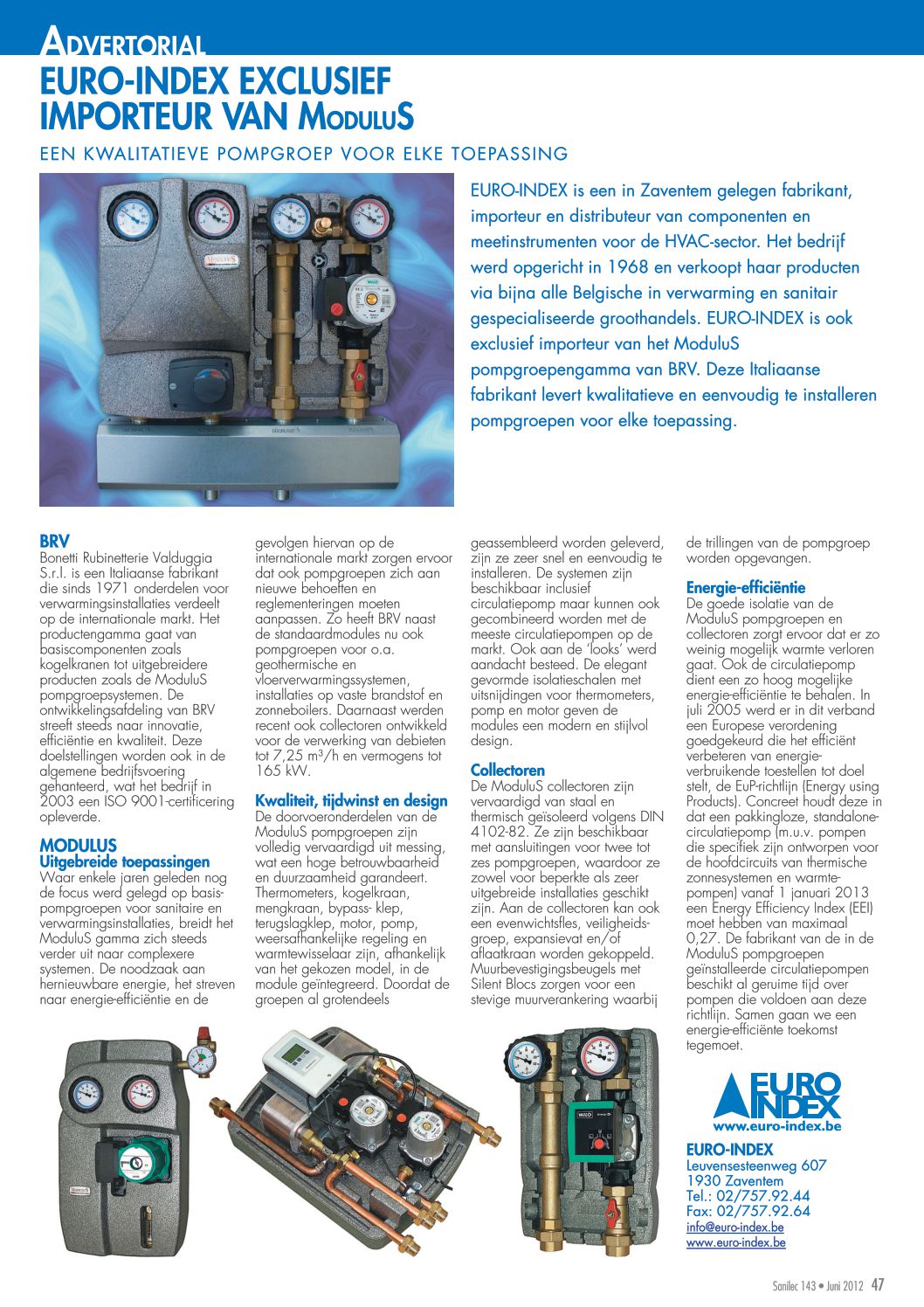 ADVERTORIAL

EURO-INDEX EXCLUSIEF IMPORTEUR VAN MODULUS

EEN KWALITATIEVE POMPGROEP VOOR ELKE TOEPASSING

EURO-INDEX is een in Zaventem gelegen fabrikant, importeur en distributeur van componenten en meetinstrumenten voor de HVAC-sector. Het bedrijf werd opgericht in 1968 en verkoopt haar producten via bijna alle Belgische in verwarming en sanitair gespecialiseerde groothandels. EURO-INDEX is ook exclusief importeur van het ModuluS pompgroepengamma van BRV. Deze Italiaanse fabrikant levert kwalitatieve en eenvoudig te installeren pompgroepen voor elke toepassing.

BRV
Bonetti Rubinetterie Valduggia S.r.l. is een Italiaanse fabrikant die sinds 1971 onderdelen voor verwarmingsinstallaties verdeelt op de internationale markt. Het productengamma gaat van basiscomponenten zoals kogelkranen tot uitgebreidere producten zoals de ModuluS pompgroepsystemen. De ontwikkelingsafdeling van BRV streeft steeds naar innovatie, efficiëntie en kwaliteit. Deze doelstellingen worden ook in de algemene bedrijfsvoering gehanteerd, wat het bedrijf in 2003 een ISO 9001-certificering opleverde.

MODULUS
Uitgebreide toepassingen
Waar enkele jaren geleden nog de focus werd gelegd op basispompgroepen voor sanitaire en verwarmingsinstallaties, breidt het ModuluS gamma zich steeds verder uit naar complexere systemen. De noodzaak aan hernieuwbare energie, het streven naar energie-efficiëntie en de gevolgen hiervan op de internationale markt zorgen ervoor dat ook pompgroepen zich aan nieuwe behoeften en reglementeringen moeten aanpassen. Zo heeft BRV naast de standaardmodules nu ook pompgroepen voor o.a. geothermische en vloerverwarmingssystemen, installaties op vaste brandstof en zonneboilers. Daarnaast werden recent ook collectoren ontwikkeld voor de verwerking van debieten tot 7,25 m³/h en vermogens tot 165 kW.

Kwaliteit, tijdwinst en design
De doorvoeronderdelen van de ModuluS pompgroepen zijn volledig vervaardigd uit messing, wat een hoge betrouwbaarheid en duurzaamheid garandeert. Thermometers, kogelkraan, mengkraan, bypass- klep, terugslagklep, motor, pomp, weersafhankelijke regeling en warmtewisselaar zijn, afhankelijk van het gekozen model, in de module geïntegreerd. Doordat de groepen al grotendeels geassembleerd worden geleverd, zijn ze zeer snel en eenvoudig te installeren. De systemen zijn beschikbaar inclusief circulatiepomp maar kunnen ook gecombineerd worden met de meeste circulatiepompen op de markt. Ook aan de 'looks' werd aandacht besteed. De elegant gevormde isolatieschalen met uitsnijdingen voor thermometers, pomp en motor geven de modules een modern en stijlvol design.

Collectoren
De ModuluS collectoren zijn vervaardigd van staal en thermisch geïsoleerd volgens DIN 4102-82. Ze zijn beschikbaar met aansluitingen voor twee tot zes pompgroepen, waardoor ze zowel voor beperkte als zeer uitgebreide installaties geschikt zijn. Aan de collectoren kan ook een evenwichtsfles, veiligheidsgroep, expansievat en/of aflaatkraan worden gekoppeld. Muurbevestigingsbeugels met Silent Blocs zorgen voor een stevige muurverankering waarbij de trillingen van de pompgroep worden opgevangen.

Energie-efficiëntie
De goede isolatie van de ModuluS pompgroepen en collectoren zorgt ervoor dat er zo weinig mogelijk warmte verloren gaat. Ook de circulatiepomp dient een zo hoog mogelijke energie-efficiëntie te behalen. In juli 2005 werd er in dit verband een Europese verordening goedgekeurd die het efficiënt verbeteren van energieverbruikende toestellen tot doel stelt, de EuP-richtlijn (Energy using Products). Concreet houdt deze in dat een pakkingloze, standalone-circulatiepomp (m.u.v. pompen die specifiek zijn ontworpen voor de hoofdcircuits van thermische zonnesystemen en warmtepompen) vanaf 1 januari 2013 een Energy Efficiency Index (EEI) moet hebben van maximaal 0,27. De fabrikant van de in de ModuluS pompgroepen geïnstalleerde circulatiepompen beschikt al geruime tijd over pompen die voldoen aan deze richtlijn. Samen gaan we een energie-efficiënte toekomst tegemoet.

EURO INDEX
www.euro-index.be

EURO-INDEX
Leuvensesteenweg 607
1930 Zaventem
Tel.: 02/757.92.44
Fax: 02/757.92.64
info@euro-index.be
www.euro-index.be

Sanilec 143 • Juni 2012 47